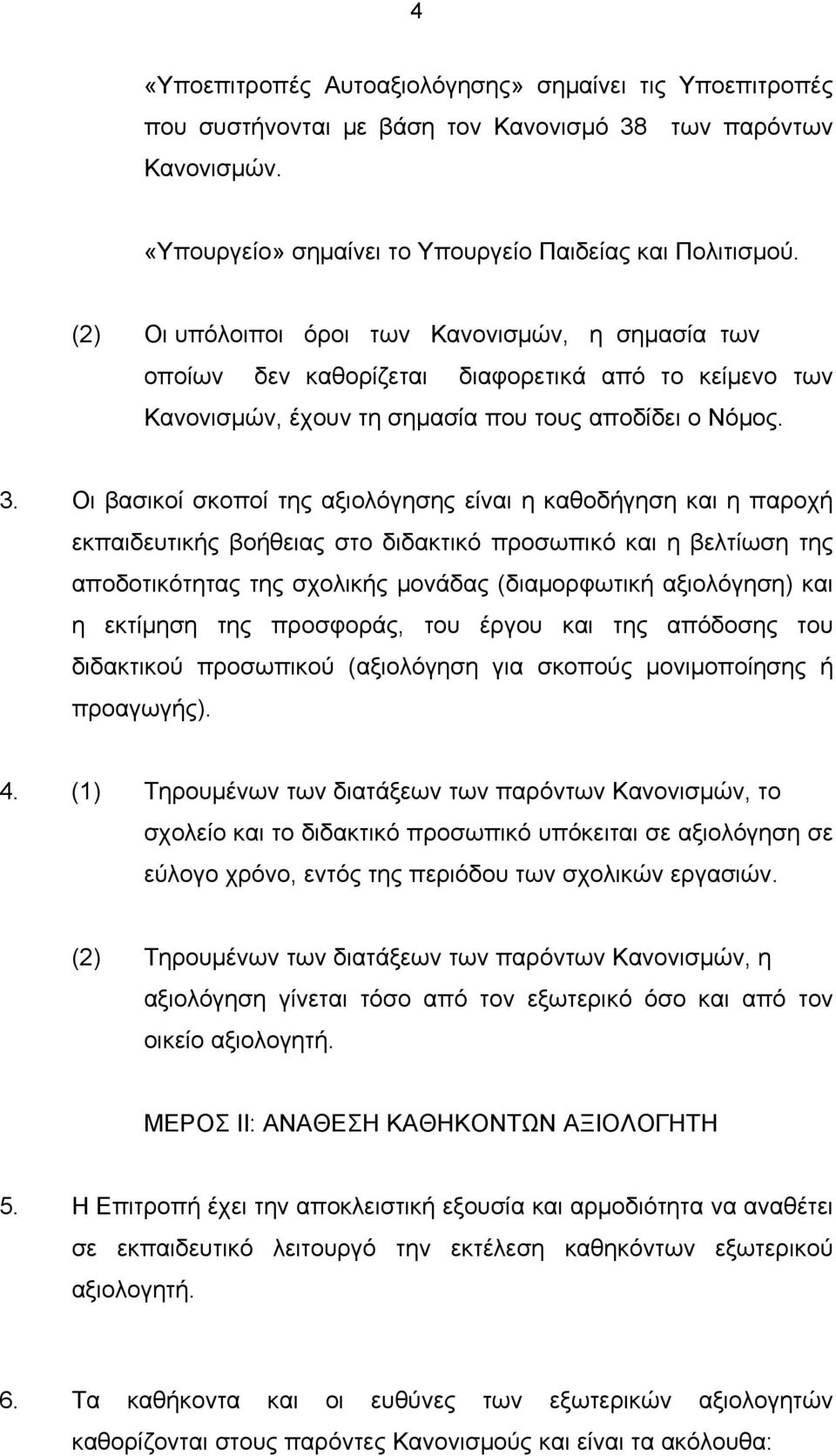 4

«Υποεπιτροπές Αυτοαξιολόγησης» σημαίνει τις Υποεπιτροπές που συστήνονται με βάση τον Κανονισμό 38 των παρόντων Κανονισμών.

«Υπουργείο» σημαίνει το Υπουργείο Παιδείας και Πολιτισμού.

(2) Οι υπόλοιποι όροι των Κανονισμών, η σημασία των οποίων δεν καθορίζεται διαφορετικά από το κείμενο των Κανονισμών, έχουν τη σημασία που τους αποδίδει ο Νόμος.

3. Οι βασικοί σκοποί της αξιολόγησης είναι η καθοδήγηση και η παροχή εκπαιδευτικής βοήθειας στο διδακτικό προσωπικό και η βελτίωση της αποδοτικότητας της σχολικής μονάδας (διαμορφωτική αξιολόγηση) και η εκτίμηση της προσφοράς, του έργου και της απόδοσης του διδακτικού προσωπικού (αξιολόγηση για σκοπούς μονιμοποίησης ή προαγωγής).

4. (1) Τηρουμένων των διατάξεων των παρόντων Κανονισμών, το σχολείο και το διδακτικό προσωπικό υπόκειται σε αξιολόγηση σε εύλογο χρόνο, εντός της περιόδου των σχολικών εργασιών.

(2) Τηρουμένων των διατάξεων των παρόντων Κανονισμών, η αξιολόγηση γίνεται τόσο από τον εξωτερικό όσο και από τον οικείο αξιολογητή.

ΜΕΡΟΣ ΙΙ: ΑΝΑΘΕΣΗ ΚΑΘΗΚΟΝΤΩΝ ΑΞΙΟΛΟΓΗΤΗ

5. Η Επιτροπή έχει την αποκλειστική εξουσία και αρμοδιότητα να αναθέτει σε εκπαιδευτικό λειτουργό την εκτέλεση καθηκόντων εξωτερικού αξιολογητή.

6. Τα καθήκοντα και οι ευθύνες των εξωτερικών αξιολογητών καθορίζονται στους παρόντες Κανονισμούς και είναι τα ακόλουθα: